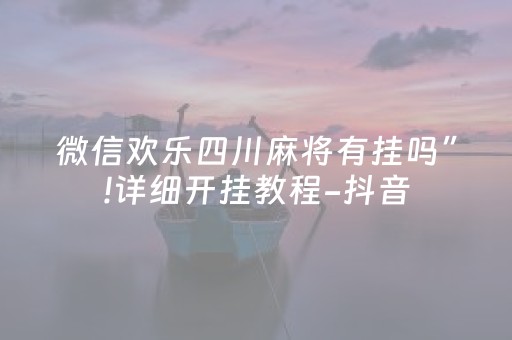 微信欢乐四川麻将有挂吗”!详细开挂教程-抖音